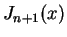 $J_{n+1}(x)$